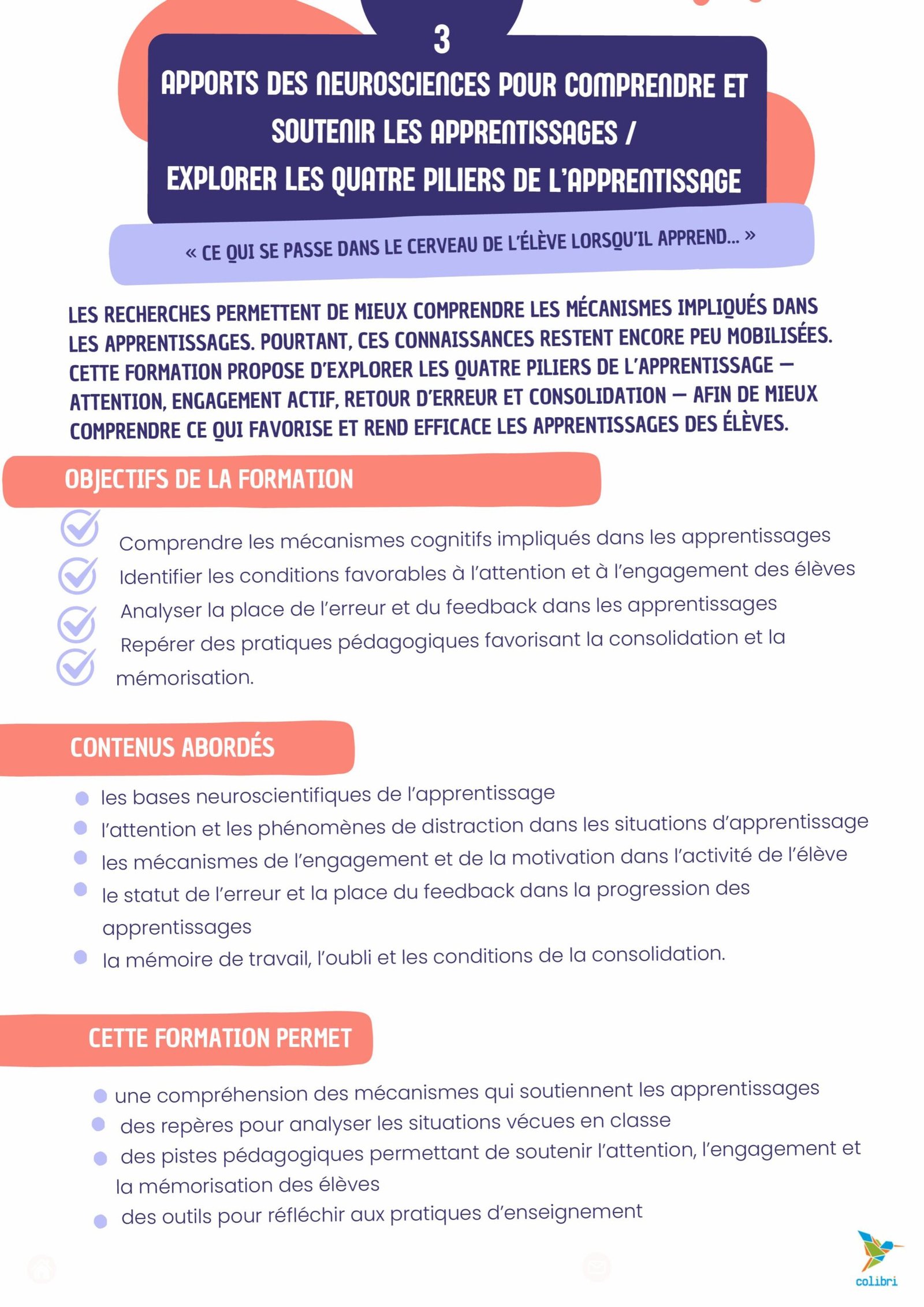 3

APPORTS DES NEUROSCIENCES POUR COMPRENDRE ET SOUTENIR LES APPRENTISSAGES / EXPLORER LES QUATRE PILIERS DE L'APPRENTISSAGE

« CE QUI SE PASSE DANS LE CERVEAU DE L'ÉLÈVE LORSQU'IL APPREND... »

LES RECHERCHES PERMETTENT DE MIEUX COMPRENDRE LES MÉCANISMES IMPLIQUÉS DANS LES APPRENTISSAGES. POURTANT, CES CONNAISSANCES RESTENT ENCORE PEU MOBILISÉES. CETTE FORMATION PROPOSE D'EXPLORER LES QUATRE PILIERS DE L'APPRENTISSAGE — ATTENTION, ENGAGEMENT ACTIF, RETOUR D'ERREUR ET CONSOLIDATION — AFIN DE MIEUX COMPRENDRE CE QUI FAVORISE ET REND EFFICACE LES APPRENTISSAGES DES ÉLÈVES.

OBJECTIFS DE LA FORMATION

Comprendre les mécanismes cognitifs impliqués dans les apprentissages
Identifier les conditions favorables à l'attention et à l'engagement des élèves
Analyser la place de l'erreur et du feedback dans les apprentissages
Repérer des pratiques pédagogiques favorisant la consolidation et la mémorisation.

CONTENUS ABORDÉS

les bases neuroscientifiques de l'apprentissage
l'attention et les phénomènes de distraction dans les situations d'apprentissage
les mécanismes de l'engagement et de la motivation dans l'activité de l'élève
le statut de l'erreur et la place du feedback dans la progression des apprentissages
la mémoire de travail, l'oubli et les conditions de la consolidation.

CETTE FORMATION PERMET

une compréhension des mécanismes qui soutiennent les apprentissages
des repères pour analyser les situations vécues en classe
des pistes pédagogiques permettant de soutenir l'attention, l'engagement et la mémorisation des élèves
des outils pour réfléchir aux pratiques d'enseignement

colibri